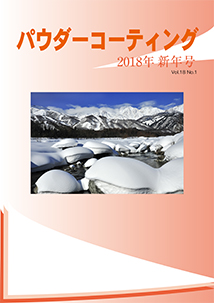 パウダーコーティング

2018年 新年号

Vol.18 No.1